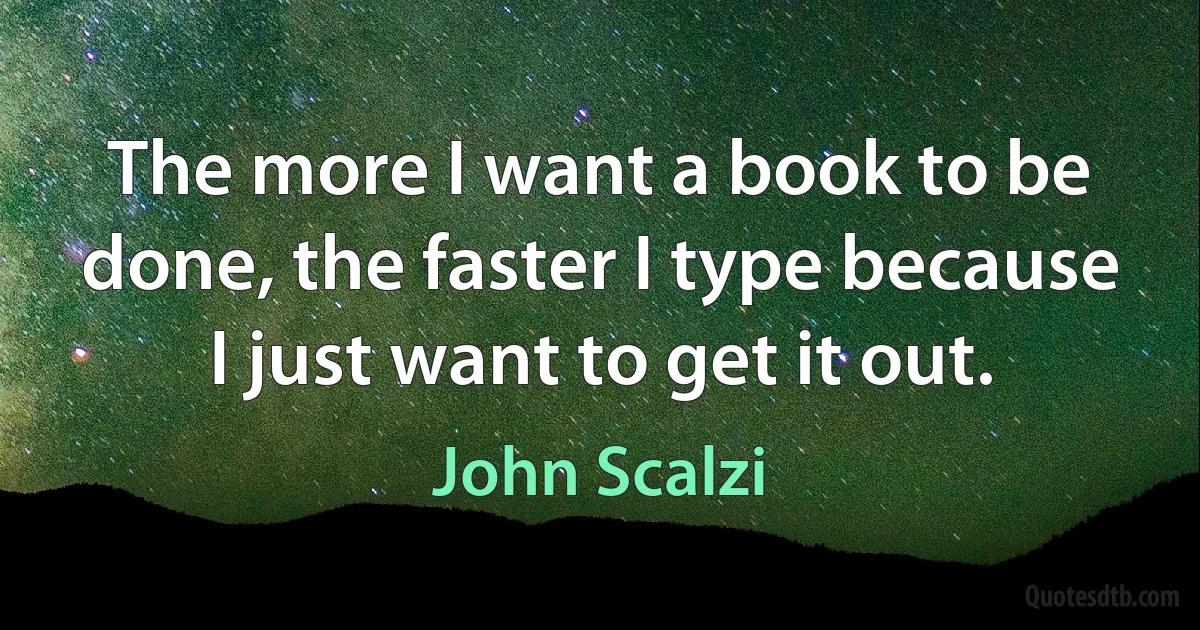 The more I want a book to be done, the faster I type because I just want to get it out.

John Scalzi

Quotesdtb.com